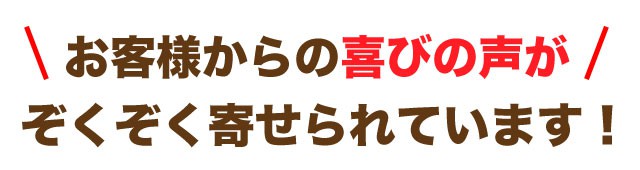 \ お客様からの喜びの声が /
ぞくぞく寄せられています！